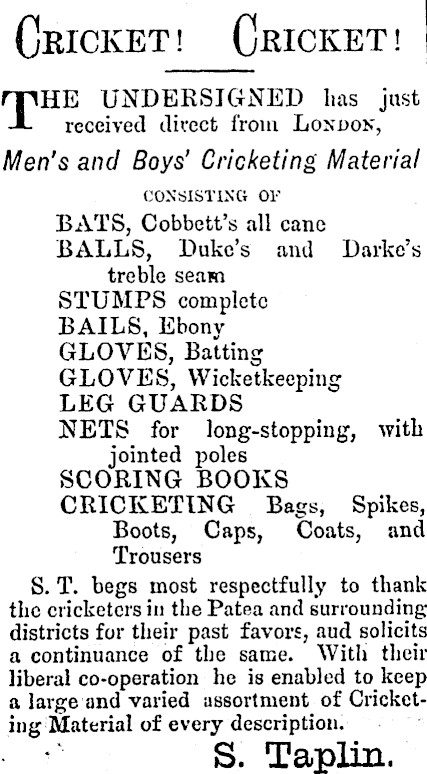 CRICKET! CRICKET!

THE UNDERSIGNED has just received direct from LONDON,

Men's and Boys' Cricketing Material

CONSISTING OF

BATS, Cobbett's all cane
BALLS, Duke's and Darke's treble seam
STUMPS complete
BAILS, Ebony
GLOVES, Batting
GLOVES, Wicketkeeping
LEG GUARDS
NETS for long-stopping, with jointed poles
SCORING BOOKS
CRICKETING Bags, Spikes, Boots, Caps, Coats, and Trousers

S. T. begs most respectfully to thank the cricketers in the Patea and surrounding districts for their past favors, and solicits a continuance of the same. With their liberal co-operation he is enabled to keep a large and varied assortment of Cricketing Material of every description.

S. Taplin.